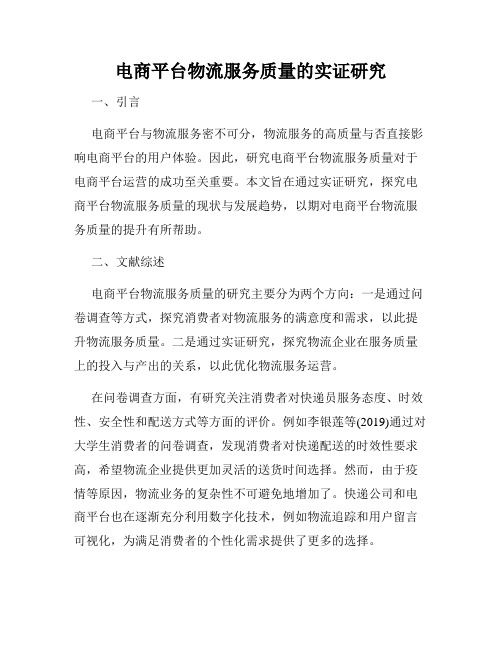 电商平台物流服务质量的实证研究

一、引言

电商平台与物流服务密不可分，物流服务的高质量与否直接影响电商平台的用户体验。因此，研究电商平台物流服务质量对于电商平台运营的成功至关重要。本文旨在通过实证研究，探究电商平台物流服务质量的现状与发展趋势，以期对电商平台物流服务质量的提升有所帮助。

二、文献综述

电商平台物流服务质量的研究主要分为两个方向：一是通过问卷调查等方式，探究消费者对物流服务的满意度和需求，以此提升物流服务质量。二是通过实证研究，探究物流企业在服务质量上的投入与产出的关系，以此优化物流服务运营。

在问卷调查方面，有研究关注消费者对快递员服务态度、时效性、安全性和配送方式等方面的评价。例如李银莲等(2019)通过对大学生消费者的问卷调查，发现消费者对快递配送的时效性要求高，希望物流企业提供更加灵活的送货时间选择。然而，由于疫情等原因，物流业务的复杂性不可避免地增加了。快递公司和电商平台也在逐渐充分利用数字化技术，例如物流追踪和用户留言可视化，为满足消费者的个性化需求提供了更多的选择。